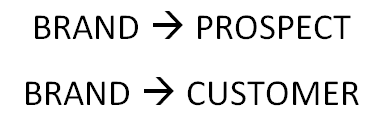 BRAND → PROSPECT

BRAND → CUSTOMER